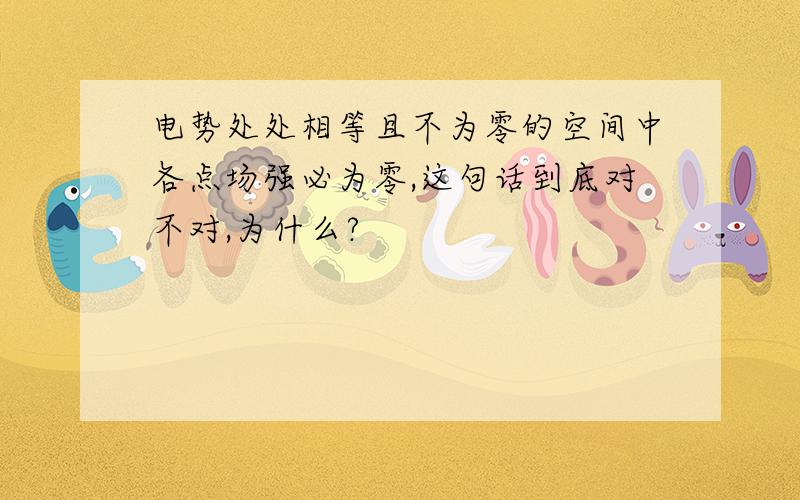 电势处处相等且不为零的空间中各点场强必为零,这句话到底对不对,为什么?